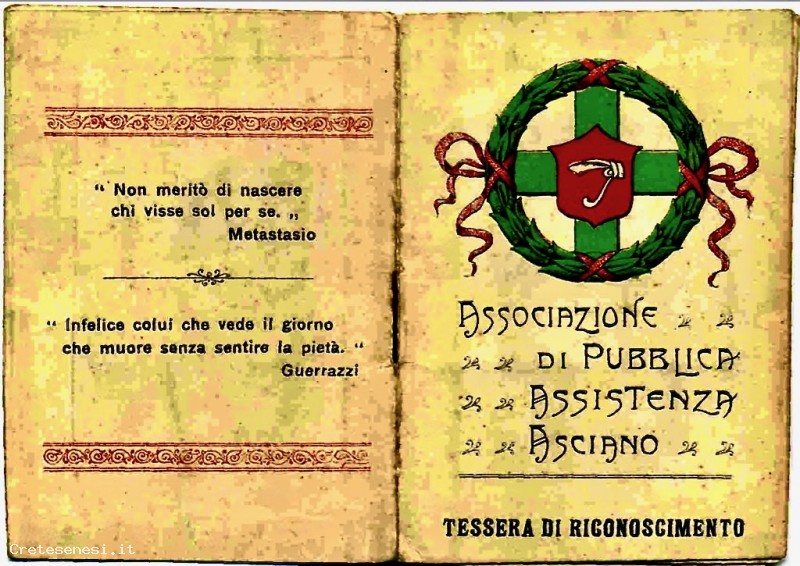 " Non meritò di nascere chi visse sol per se. „

Metastasio

" Infelice colui che vede il giorno che muore senza sentire la pietà. "

Guerrazzi

ASSOCIAZIONE
DI PUBBLICA
ASSISTENZA
ASCIANO

TESSERA DI RICONOSCIMENTO

Cretesenesi.it